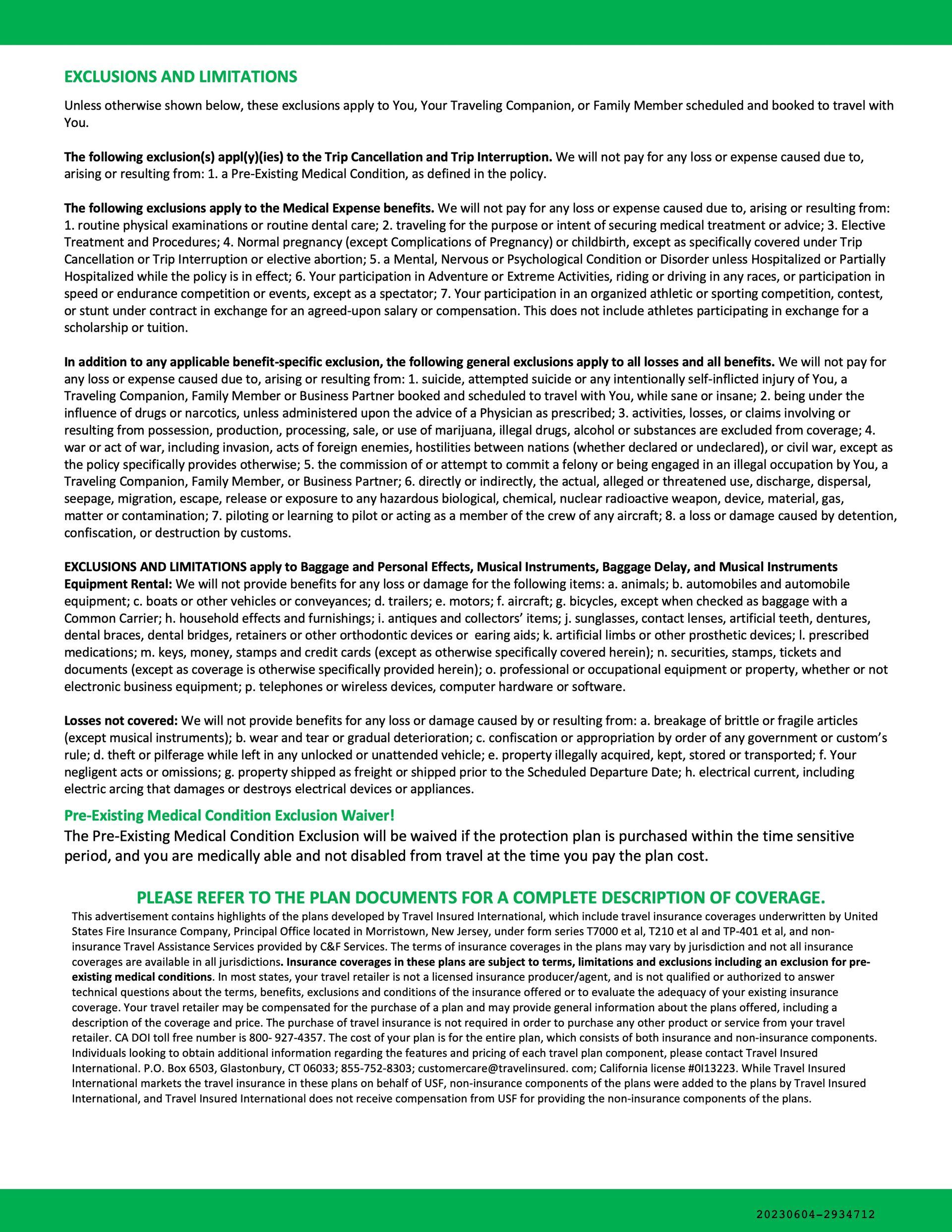 EXCLUSIONS AND LIMITATIONS

Unless otherwise shown below, these exclusions apply to You, Your Traveling Companion, or Family Member scheduled and booked to travel with You.

The following exclusion(s) appl(y)(ies) to the Trip Cancellation and Trip Interruption. We will not pay for any loss or expense caused due to, arising or resulting from: 1. a Pre-Existing Medical Condition, as defined in the policy.

The following exclusions apply to the Medical Expense benefits. We will not pay for any loss or expense caused due to, arising or resulting from: 1. routine physical examinations or routine dental care; 2. traveling for the purpose or intent of securing medical treatment or advice; 3. Elective Treatment and Procedures; 4. Normal pregnancy (except Complications of Pregnancy) or childbirth, except as specifically covered under Trip Cancellation or Trip Interruption or elective abortion; 5. a Mental, Nervous or Psychological Condition or Disorder unless Hospitalized or Partially Hospitalized while the policy is in effect; 6. Your participation in Adventure or Extreme Activities, riding or driving in any races, or participation in speed or endurance competition or events, except as a spectator; 7. Your participation in an organized athletic or sporting competition, contest, or stunt under contract in exchange for an agreed-upon salary or compensation. This does not include athletes participating in exchange for a scholarship or tuition.

In addition to any applicable benefit-specific exclusion, the following general exclusions apply to all losses and all benefits. We will not pay for any loss or expense caused due to, arising or resulting from: 1. suicide, attempted suicide or any intentionally self-inflicted injury of You, a Traveling Companion, Family Member or Business Partner booked and scheduled to travel with You, while sane or insane; 2. being under the influence of drugs or narcotics, unless administered upon the advice of a Physician as prescribed; 3. activities, losses, or claims involving or resulting from possession, production, processing, sale, or use of marijuana, illegal drugs, alcohol or substances are excluded from coverage; 4. war or act of war, including invasion, acts of foreign enemies, hostilities between nations (whether declared or undeclared), or civil war, except as the policy specifically provides otherwise; 5. the commission of or attempt to commit a felony or being engaged in an illegal occupation by You, a Traveling Companion, Family Member, or Business Partner; 6. directly or indirectly, the actual, alleged or threatened use, discharge, dispersal, seepage, migration, escape, release or exposure to any hazardous biological, chemical, nuclear radioactive weapon, device, material, gas, matter or contamination; 7. piloting or learning to pilot or acting as a member of the crew of any aircraft; 8. a loss or damage caused by detention, confiscation, or destruction by customs.

EXCLUSIONS AND LIMITATIONS apply to Baggage and Personal Effects, Musical Instruments, Baggage Delay, and Musical Instruments Equipment Rental: We will not provide benefits for any loss or damage for the following items: a. animals; b. automobiles and automobile equipment; c. boats or other vehicles or conveyances; d. trailers; e. motors; f. aircraft; g. bicycles, except when checked as baggage with a Common Carrier; h. household effects and furnishings; i. antiques and collectors' items; j. sunglasses, contact lenses, artificial teeth, dentures, dental braces, dental bridges, retainers or other orthodontic devices or earing aids; k. artificial limbs or other prosthetic devices; l. prescribed medications; m. keys, money, stamps and credit cards (except as otherwise specifically covered herein); n. securities, stamps, tickets and documents (except as coverage is otherwise specifically provided herein); o. professional or occupational equipment or property, whether or not electronic business equipment; p. telephones or wireless devices, computer hardware or software.

Losses not covered: We will not provide benefits for any loss or damage caused by or resulting from: a. breakage of brittle or fragile articles (except musical instruments); b. wear and tear or gradual deterioration; c. confiscation or appropriation by order of any government or custom's rule; d. theft or pilferage while left in any unlocked or unattended vehicle; e. property illegally acquired, kept, stored or transported; f. Your negligent acts or omissions; g. property shipped as freight or shipped prior to the Scheduled Departure Date; h. electrical current, including electric arcing that damages or destroys electrical devices or appliances.

Pre-Existing Medical Condition Exclusion Waiver!
The Pre-Existing Medical Condition Exclusion will be waived if the protection plan is purchased within the time sensitive period, and you are medically able and not disabled from travel at the time you pay the plan cost.

PLEASE REFER TO THE PLAN DOCUMENTS FOR A COMPLETE DESCRIPTION OF COVERAGE.
This advertisement contains highlights of the plans developed by Travel Insured International, which include travel insurance coverages underwritten by United States Fire Insurance Company, Principal Office located in Morristown, New Jersey, under form series T7000 et al, T210 et al and TP-401 et al, and non-insurance Travel Assistance Services provided by C&F Services. The terms of insurance coverages in the plans may vary by jurisdiction and not all insurance coverages are available in all jurisdictions. Insurance coverages in these plans are subject to terms, limitations and exclusions including an exclusion for pre-existing medical conditions. In most states, your travel retailer is not a licensed insurance producer/agent, and is not qualified or authorized to answer technical questions about the terms, benefits, exclusions and conditions of the insurance offered or to evaluate the adequacy of your existing insurance coverage. Your travel retailer may be compensated for the purchase of a plan and may provide general information about the plans offered, including a description of the coverage and price. The purchase of travel insurance is not required in order to purchase any other product or service from your travel retailer. CA DOI toll free number is 800- 927-4357. The cost of your plan is for the entire plan, which consists of both insurance and non-insurance components. Individuals looking to obtain additional information regarding the features and pricing of each travel plan component, please contact Travel Insured International. P.O. Box 6503, Glastonbury, CT 06033; 855-752-8303; customercare@travelinsured. com; California license #0I13223. While Travel Insured International markets the travel insurance in these plans on behalf of USF, non-insurance components of the plans were added to the plans by Travel Insured International, and Travel Insured International does not receive compensation from USF for providing the non-insurance components of the plans.

20230604–2934712